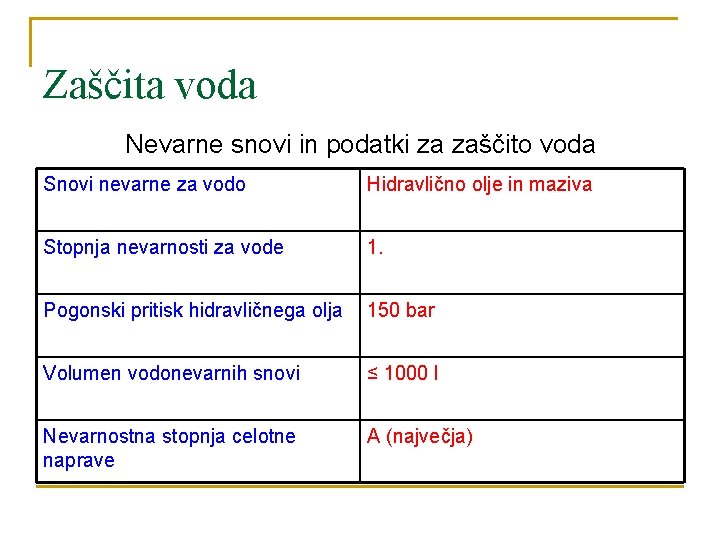 Zaščita voda

Nevarne snovi in podatki za zaščito voda

| Snovi nevarne za vodo | Hidravlično olje in maziva |
|---|---|
| Stopnja nevarnosti za vode | 1. |
| Pogonski pritisk hidravličnega olja | 150 bar |
| Volumen vodonevarnih snovi | ≤ 1000 l |
| Nevarnostna stopnja celotne naprave | A (največja) |